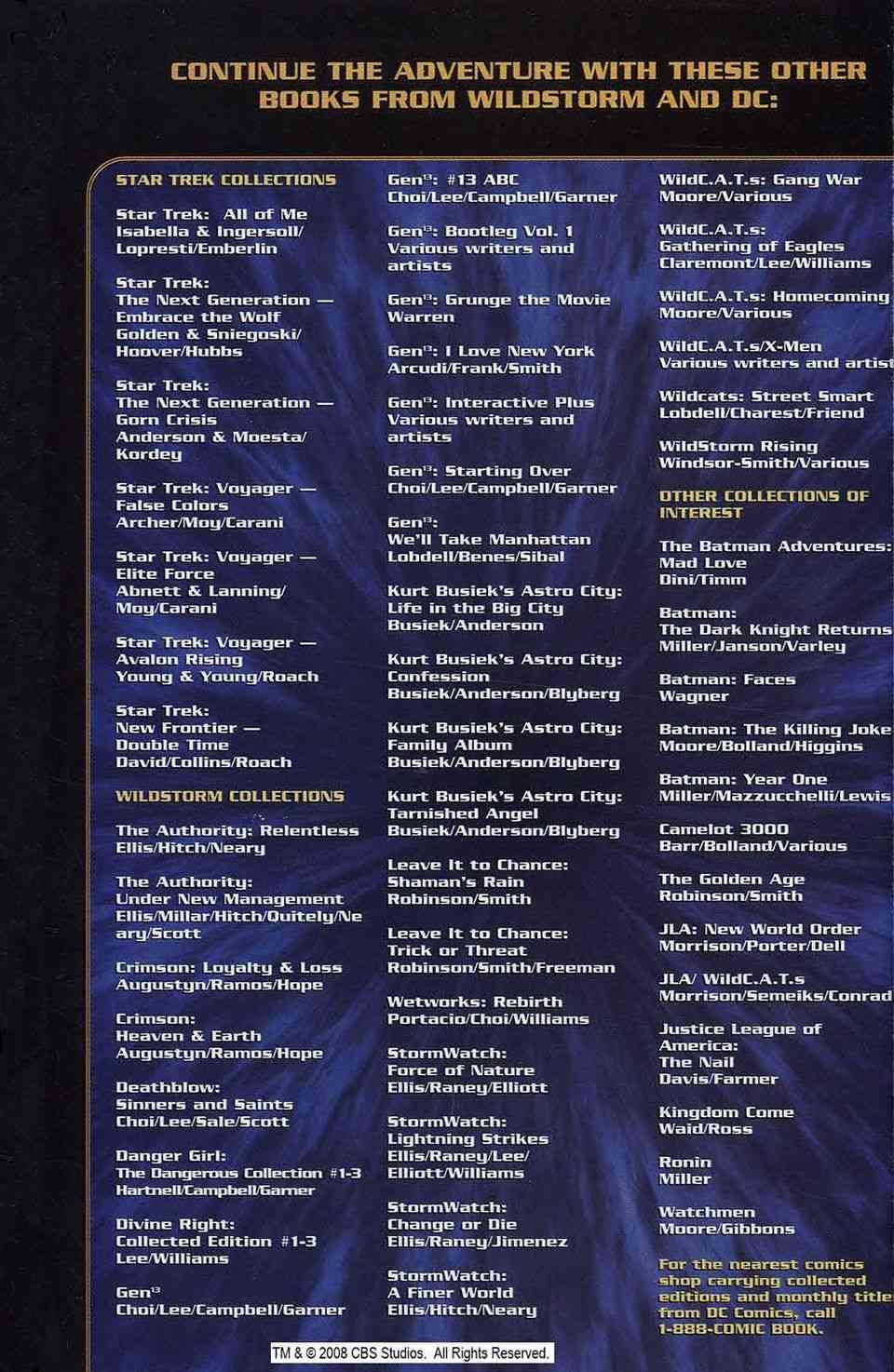 CONTINUE THE ADVENTURE WITH THESE OTHER BOOKS FROM WILDSTORM AND DC:

STAR TREK COLLECTIONS

Star Trek: All of Me
Isabella & Ingersoll/
Lopresti/Emberlin

Star Trek:
The Next Generation —
Embrace the Wolf
Golden & Sniegoski/
Hoover/Hubbs

Star Trek:
The Next Generation —
Gorn Crisis
Anderson & Moesta/
Kordey

Star Trek: Voyager —
False Colors
Archer/Moy/Carani

Star Trek: Voyager —
Elite Force
Abnett & Lanning/
Moy/Carani

Star Trek: Voyager —
Avalon Rising
Young & Young/Roach

Star Trek:
New Frontier —
Double Time
David/Collins/Roach

WILDSTORM COLLECTIONS

The Authority: Relentless
Ellis/Hitch/Neary

The Authority:
Under New Management
Ellis/Millar/Hitch/Quitely/Neary/Scott

Crimson: Loyalty & Loss
Augustyn/Ramos/Hope

Crimson:
Heaven & Earth
Augustyn/Ramos/Hope

Deathblow:
Sinners and Saints
Choi/Lee/Sale/Scott

Danger Girl:
The Dangerous Collection #1-3
Hartnell/Campbell/Garner

Divine Right:
Collected Edition #1-3
Lee/Williams

Gen$^{13}$
Choi/Lee/Campbell/Garner

Gen$^{13}$: #13 ABC
Choi/Lee/Campbell/Garner

Gen$^{13}$: Bootleg Vol. 1
Various writers and artists

Gen$^{13}$: Grunge the Movie
Warren

Gen$^{13}$: I Love New York
Arcudi/Frank/Smith

Gen$^{13}$: Interactive Plus
Various writers and artists

Gen$^{13}$: Starting Over
Choi/Lee/Campbell/Garner

Gen$^{13}$:
We'll Take Manhattan
Lobdell/Benes/Sibal

Kurt Busiek's Astro City:
Life in the Big City
Busiek/Anderson

Kurt Busiek's Astro City:
Confession
Busiek/Anderson/Blyberg

Kurt Busiek's Astro City:
Family Album
Busiek/Anderson/Blyberg

Kurt Busiek's Astro City:
Tarnished Angel
Busiek/Anderson/Blyberg

Leave It to Chance:
Shaman's Rain
Robinson/Smith

Leave It to Chance:
Trick or Threat
Robinson/Smith/Freeman

Wetworks: Rebirth
Portacio/Choi/Williams

StormWatch:
Force of Nature
Ellis/Raney/Elliott

StormWatch:
Lightning Strikes
Ellis/Raney/Lee/
Elliott/Williams

StormWatch:
Change or Die
Ellis/Raney/Jimenez

StormWatch:
A Finer World
Ellis/Hitch/Neary

WildC.A.T.s: Gang War
Moore/Various

WildC.A.T.s:
Gathering of Eagles
Claremont/Lee/Williams

WildC.A.T.s: Homecoming
Moore/Various

WildC.A.T.s/X-Men
Various writers and artist

Wildcats: Street Smart
Lobdell/Charest/Friend

WildStorm Rising
Windsor-Smith/Various

OTHER COLLECTIONS OF INTEREST

The Batman Adventures:
Mad Love
Dini/Timm

Batman:
The Dark Knight Returns
Miller/Janson/Varley

Batman: Faces
Wagner

Batman: The Killing Joke
Moore/Bolland/Higgins

Batman: Year One
Miller/Mazzucchelli/Lewis

Camelot 3000
Barr/Bolland/Various

The Golden Age
Robinson/Smith

JLA: New World Order
Morrison/Porter/Dell

JLA/ WildC.A.T.s
Morrison/Semeiks/Conrad

Justice League of America:
The Nail
Davis/Farmer

Kingdom Come
Waid/Ross

Ronin
Miller

Watchmen
Moore/Gibbons

For the nearest comics shop carrying collected editions and monthly title from DC Comics, call 1-888-COMIC BOOK.

TM & © 2008 CBS Studios. All Rights Reserved.